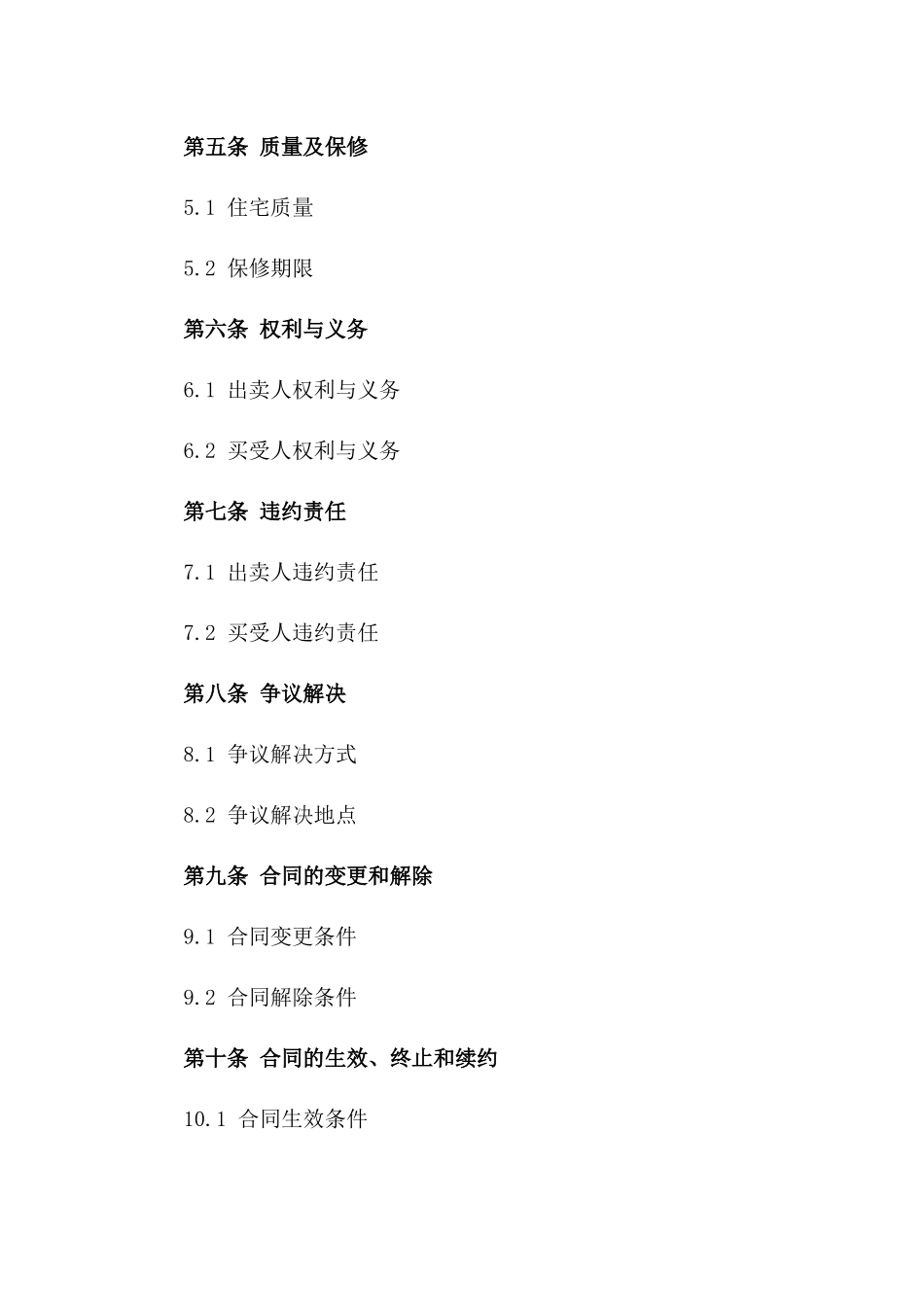 第五条 质量及保修

5.1 住宅质量

5.2 保修期限

第六条 权利与义务

6.1 出卖人权利与义务

6.2 买受人权利与义务

第七条 违约责任

7.1 出卖人违约责任

7.2 买受人违约责任

第八条 争议解决

8.1 争议解决方式

8.2 争议解决地点

第九条 合同的变更和解除

9.1 合同变更条件

9.2 合同解除条件

第十条 合同的生效、终止和续约

10.1 合同生效条件